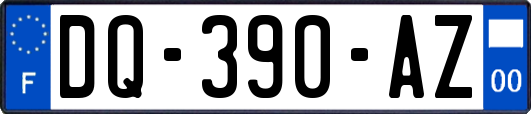 F
DQ-390-AZ
00